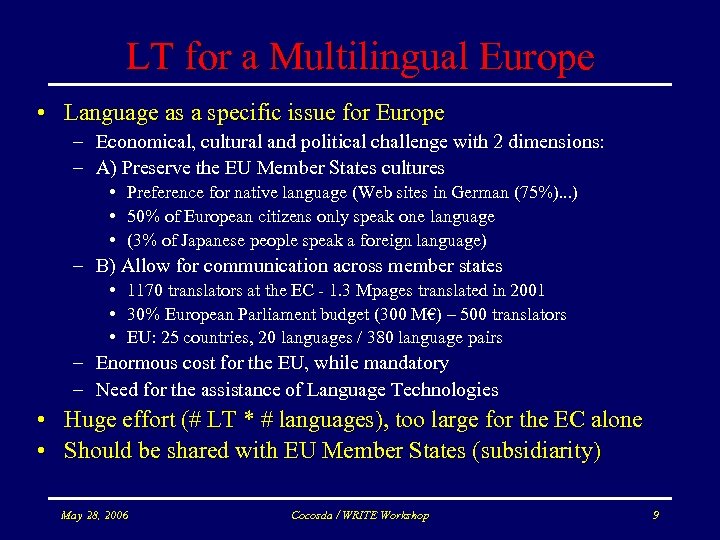 LT for a Multilingual Europe

• Language as a specific issue for Europe
- Economical, cultural and political challenge with 2 dimensions:
- A) Preserve the EU Member States cultures
• Preference for native language (Web sites in German (75%)...)
• 50% of European citizens only speak one language
• (3% of Japanese people speak a foreign language)
- B) Allow for communication across member states
• 1170 translators at the EC - 1.3 Mpages translated in 2001
• 30% European Parliament budget (300 M€) – 500 translators
• EU: 25 countries, 20 languages / 380 language pairs
- Enormous cost for the EU, while mandatory
- Need for the assistance of Language Technologies
• Huge effort (# LT * # languages), too large for the EC alone
• Should be shared with EU Member States (subsidiarity)

May 28, 2006 Cocosda / WRITE Workshop 9